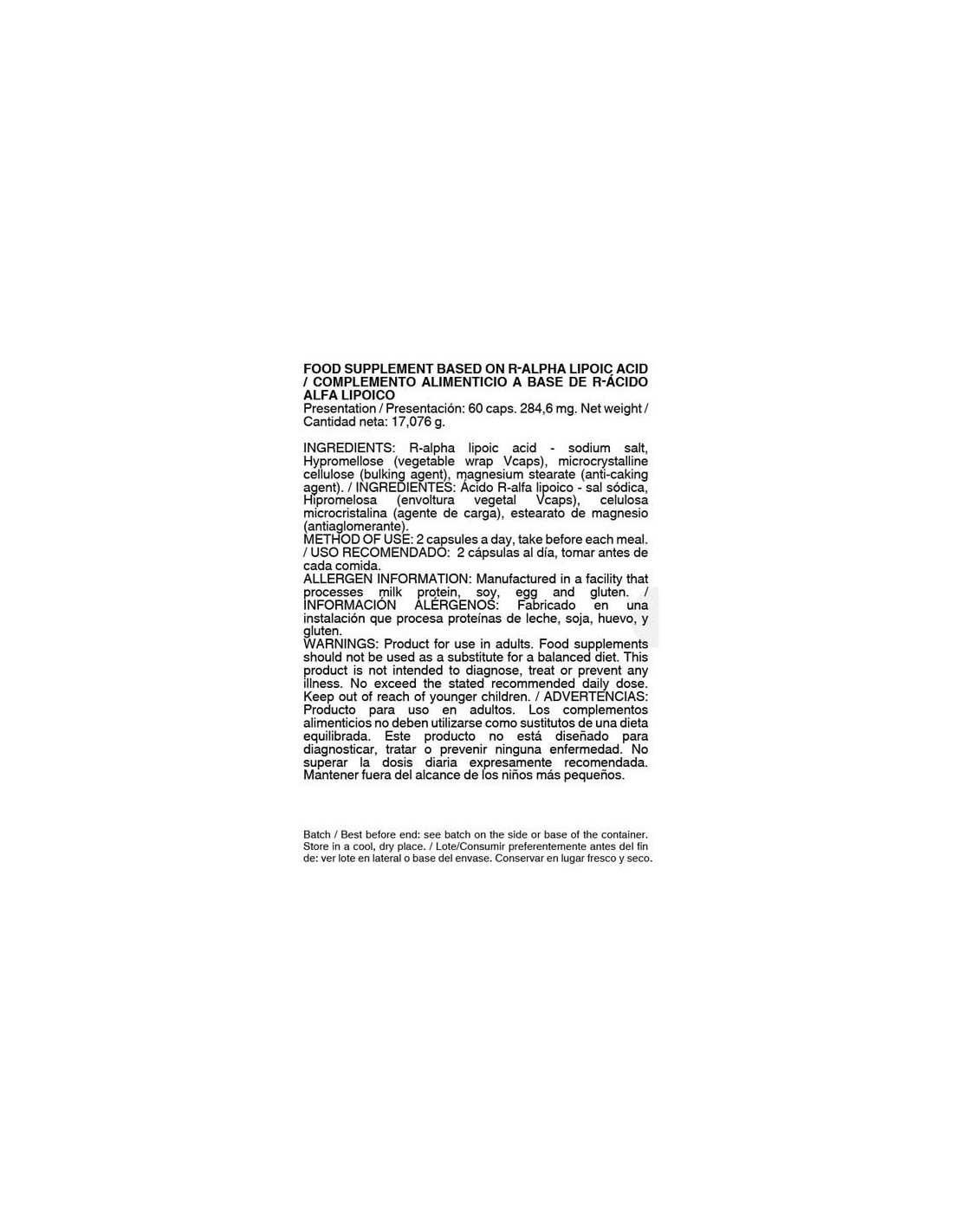 FOOD SUPPLEMENT BASED ON R-ALPHA LIPOIC ACID / COMPLEMENTO ALIMENTICIO A BASE DE R-ÁCIDO ALFA LIPOICO
Presentation / Presentación: 60 caps. 284,6 mg. Net weight / Cantidad neta: 17,076 g.

INGREDIENTS: R-alpha lipoic acid - sodium salt, Hypromellose (vegetable wrap Vcaps), microcrystalline cellulose (bulking agent), magnesium stearate (anti-caking agent). / INGREDIENTES: Ácido R-alfa lipoico - sal sódica, Hipromelosa (envoltura vegetal Vcaps), celulosa microcristalina (agente de carga), estearato de magnesio (antiaglomerante).
METHOD OF USE: 2 capsules a day, take before each meal. / USO RECOMENDADO: 2 cápsulas al día, tomar antes de cada comida.
ALLERGEN INFORMATION: Manufactured in a facility that processes milk protein, soy, egg and gluten. / INFORMACIÓN ALÉRGENOS: Fabricado en una instalación que procesa proteínas de leche, soja, huevo, y gluten.
WARNINGS: Product for use in adults. Food supplements should not be used as a substitute for a balanced diet. This product is not intended to diagnose, treat or prevent any illness. No exceed the stated recommended daily dose. Keep out of reach of younger children. / ADVERTENCIAS: Producto para uso en adultos. Los complementos alimenticios no deben utilizarse como sustitutos de una dieta equilibrada. Este producto no está diseñado para diagnosticar, tratar o prevenir ninguna enfermedad. No superar la dosis diaria expresamente recomendada. Mantener fuera del alcance de los niños más pequeños.

Batch / Best before end: see batch on the side or base of the container. Store in a cool, dry place. / Lote/Consumir preferentemente antes del fin de: ver lote en lateral o base del envase. Conservar en lugar fresco y seco.